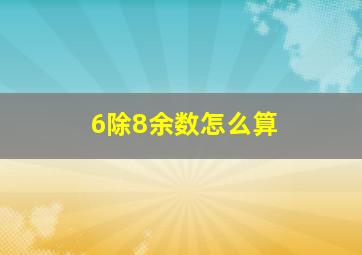 6除8余数怎么算